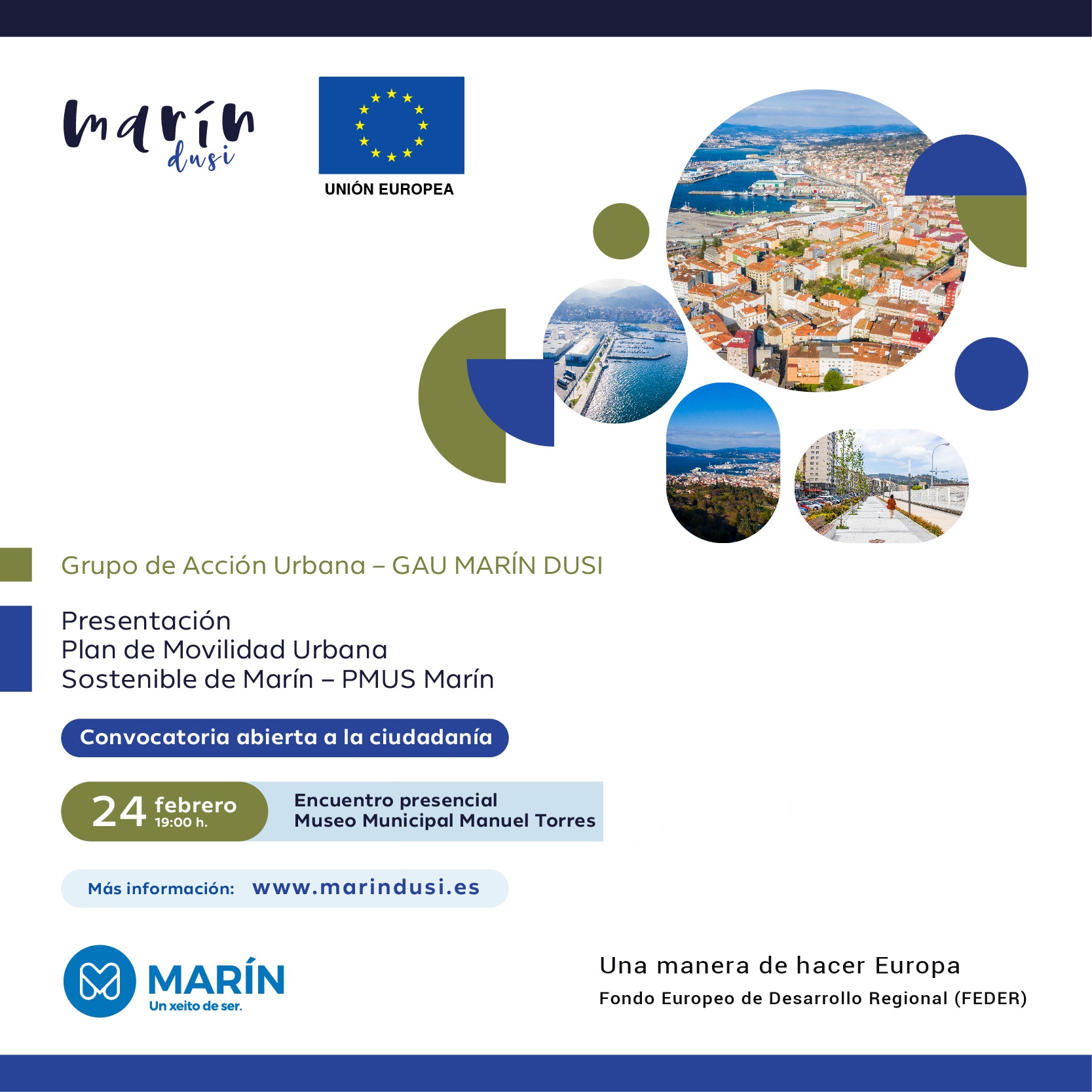 marín
dusi

UNIÓN EUROPEA

Grupo de Acción Urbana – GAU MARÍN DUSI

Presentación
Plan de Movilidad Urbana
Sostenible de Marín – PMUS Marín

Convocatoria abierta a la ciudadanía

24 febrero
19:00 h.

Encuentro presencial
Museo Municipal Manuel Torres

Más información: www.marindusi.es

MARÍN
Un xeito de ser.

Una manera de hacer Europa
Fondo Europeo de Desarrollo Regional (FEDER)